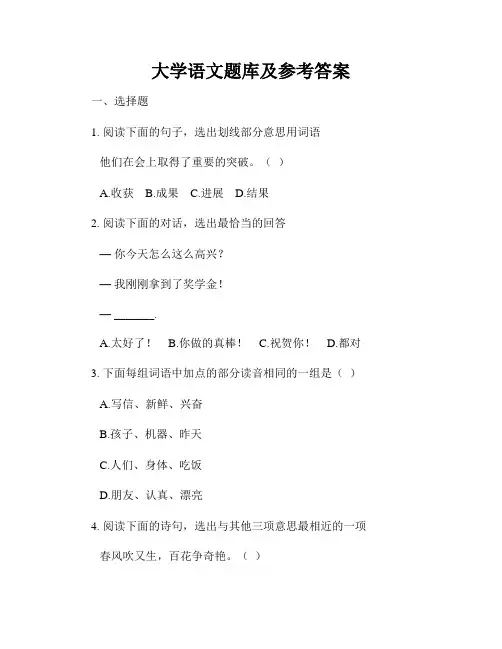 大学语文题库及参考答案

一、选择题

1. 阅读下面的句子，选出划线部分意思用词语

他们在会上取得了重要的突破。（ ）

A.收获 B.成果 C.进展 D.结果

2. 阅读下面的对话，选出最恰当的回答

— 你今天怎么这么高兴？

— 我刚刚拿到了奖学金！

— ______.

A.太好了！ B.你做的真棒！ C.祝贺你！ D.都对

3. 下面每组词语中加点的部分读音相同的一组是（ ）

A.写信、新鲜、兴奋

B.孩子、机器、昨天

C.人们、身体、吃饭

D.朋友、认真、漂亮

4. 阅读下面的诗句，选出与其他三项意思最相近的一项

春风吹又生，百花争奇艳。（ ）